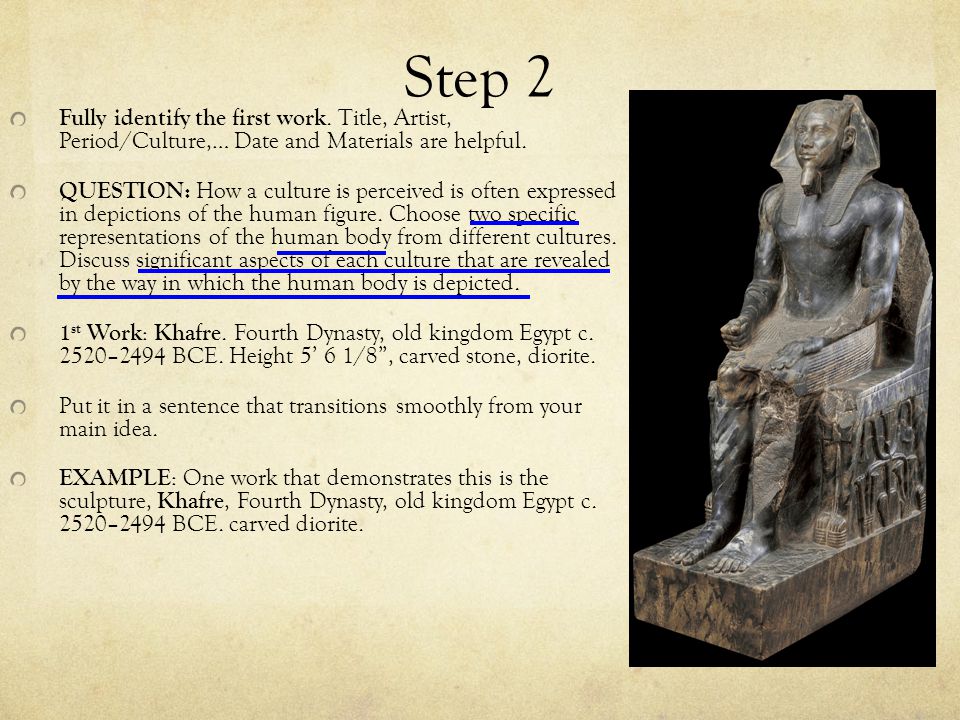 Step 2

Fully identify the first work. Title, Artist, Period/Culture,… Date and Materials are helpful.

QUESTION: How a culture is perceived is often expressed in depictions of the human figure. Choose two specific representations of the human body from different cultures. Discuss significant aspects of each culture that are revealed by the way in which the human body is depicted.

1st Work: Khafre. Fourth Dynasty, old kingdom Egypt c. 2520–2494 BCE. Height 5' 6 1/8", carved stone, diorite.

Put it in a sentence that transitions smoothly from your main idea.

EXAMPLE: One work that demonstrates this is the sculpture, Khafre, Fourth Dynasty, old kingdom Egypt c. 2520–2494 BCE. carved diorite.